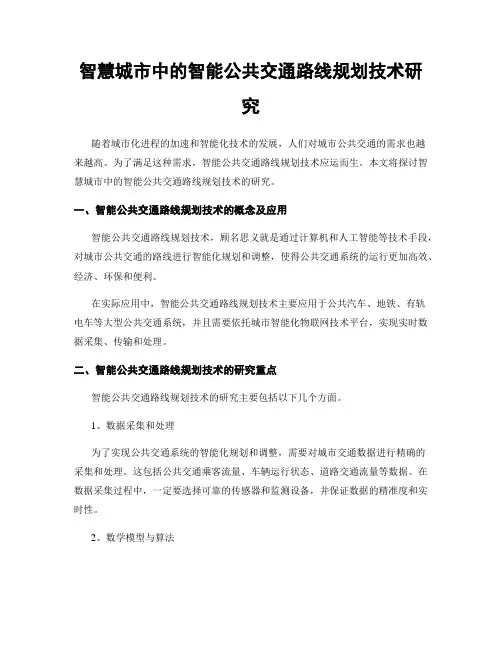 智慧城市中的智能公共交通路线规划技术研究

随着城市化进程的加速和智能化技术的发展，人们对城市公共交通的需求也越来越高。为了满足这种需求，智能公共交通路线规划技术应运而生。本文将探讨智慧城市中的智能公共交通路线规划技术的研究。

一、智能公共交通路线规划技术的概念及应用

智能公共交通路线规划技术，顾名思义就是通过计算机和人工智能等技术手段，对城市公共交通的路线进行智能化规划和调整，使得公共交通系统的运行更加高效、经济、环保和便利。

在实际应用中，智能公共交通路线规划技术主要应用于公共汽车、地铁、有轨电车等大型公共交通系统，并且需要依托城市智能化物联网技术平台，实现实时数据采集、传输和处理。

二、智能公共交通路线规划技术的研究重点

智能公共交通路线规划技术的研究主要包括以下几个方面。

1、数据采集和处理

为了实现公共交通系统的智能化规划和调整，需要对城市交通数据进行精确的采集和处理。这包括公共交通乘客流量、车辆运行状态、道路交通流量等数据。在数据采集过程中，一定要选择可靠的传感器和监测设备，并保证数据的精准度和实时性。

2、数学模型与算法